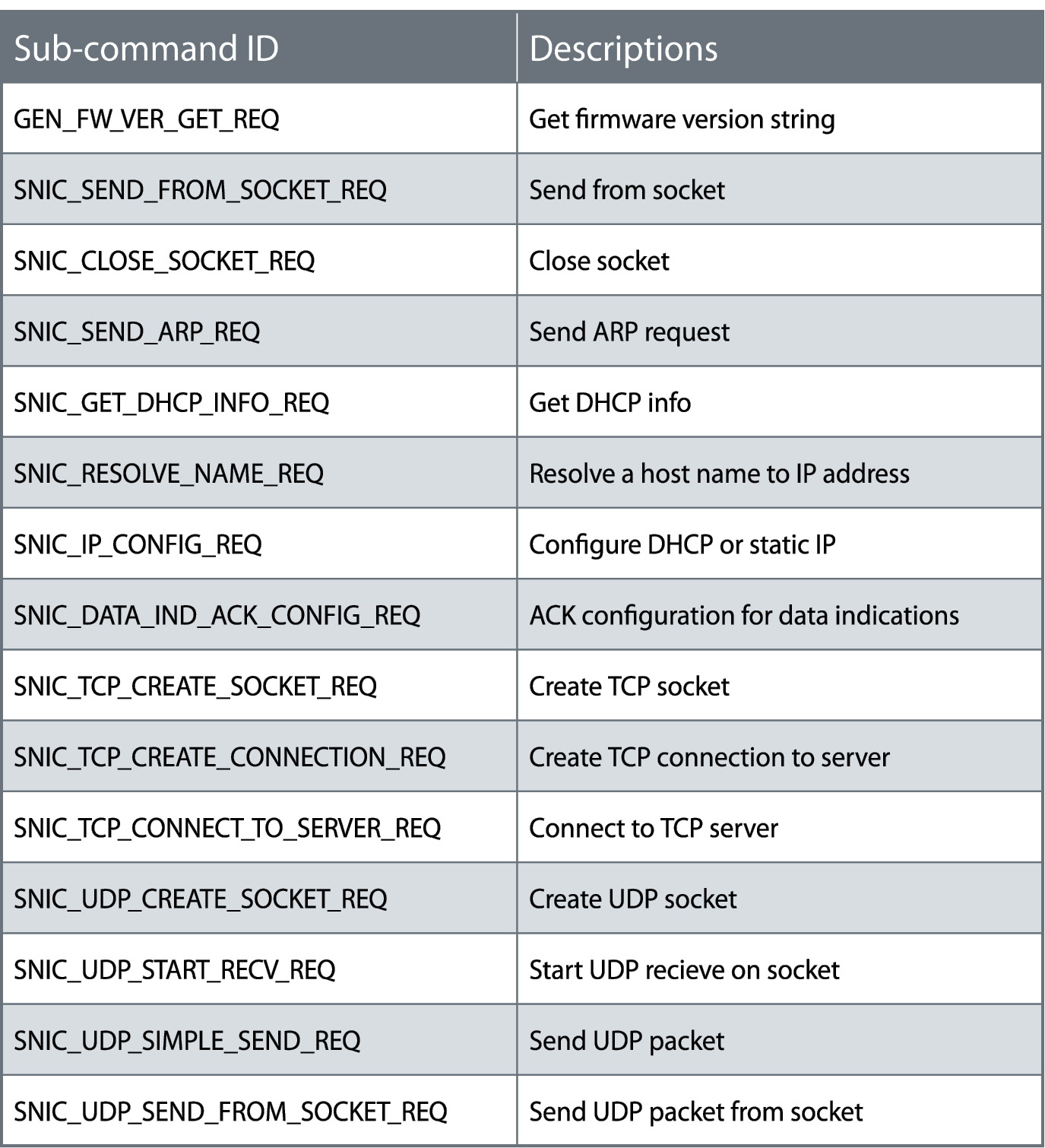 | Sub-command ID | Descriptions |
|---|---|
| GEN_FW_VER_GET_REQ | Get firmware version string |
| SNIC_SEND_FROM_SOCKET_REQ | Send from socket |
| SNIC_CLOSE_SOCKET_REQ | Close socket |
| SNIC_SEND_ARP_REQ | Send ARP request |
| SNIC_GET_DHCP_INFO_REQ | Get DHCP info |
| SNIC_RESOLVE_NAME_REQ | Resolve a host name to IP address |
| SNIC_IP_CONFIG_REQ | Configure DHCP or static IP |
| SNIC_DATA_IND_ACK_CONFIG_REQ | ACK configuration for data indications |
| SNIC_TCP_CREATE_SOCKET_REQ | Create TCP socket |
| SNIC_TCP_CREATE_CONNECTION_REQ | Create TCP connection to server |
| SNIC_TCP_CONNECT_TO_SERVER_REQ | Connect to TCP server |
| SNIC_UDP_CREATE_SOCKET_REQ | Create UDP socket |
| SNIC_UDP_START_RECV_REQ | Start UDP recieve on socket |
| SNIC_UDP_SIMPLE_SEND_REQ | Send UDP packet |
| SNIC_UDP_SEND_FROM_SOCKET_REQ | Send UDP packet from socket |